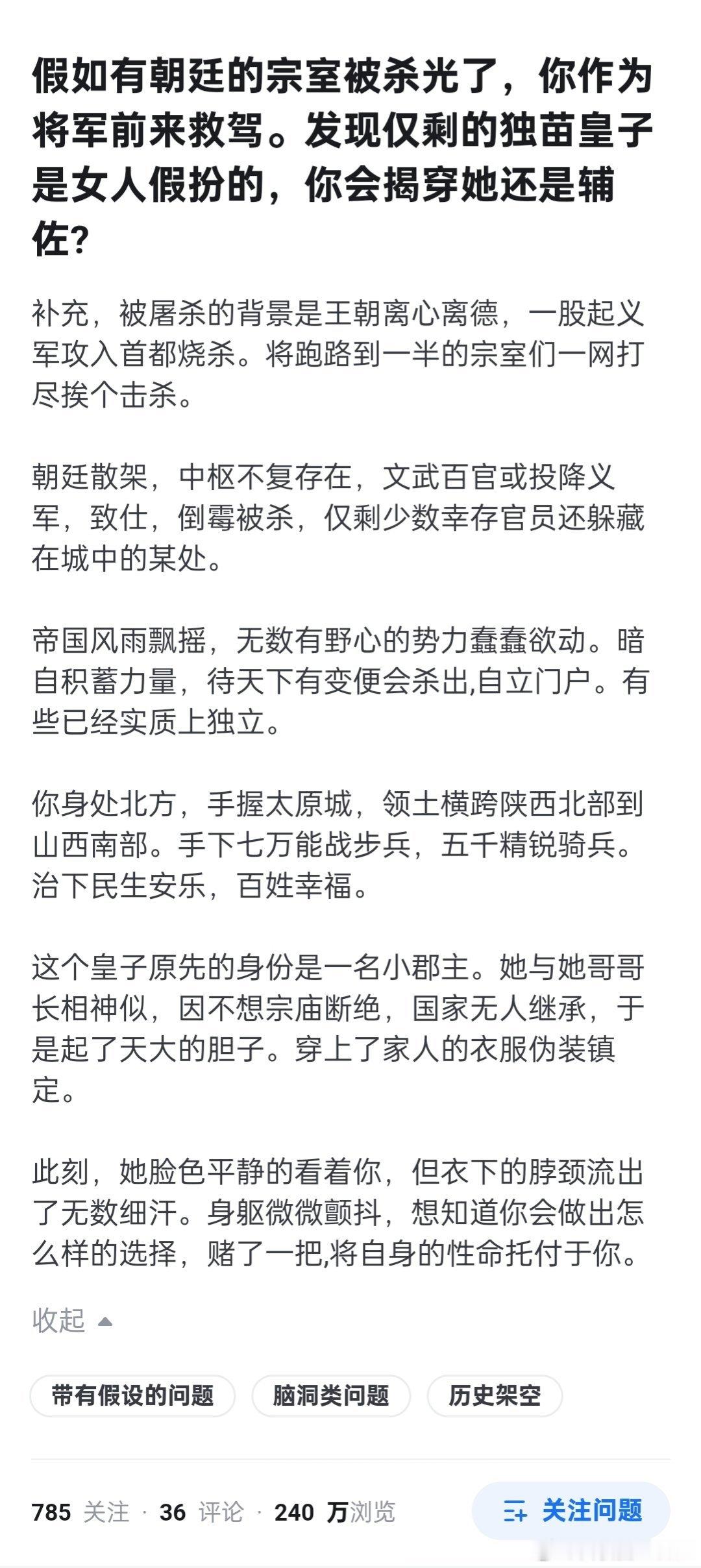 假如有朝廷的宗室被杀光了，你作为将军前来救驾。发现仅剩的独苗皇子是女人假扮的，你会揭穿她还是辅佐？

补充，被屠杀的背景是王朝离心离德，一股起义军攻入首都烧杀。将跑路到一半的宗室们一网打尽挨个击杀。

朝廷散架，中枢不复存在，文武百官或投降义军，致仕，倒霉被杀，仅剩少数幸存官员还躲藏在城中的某处。

帝国风雨飘摇，无数有野心的势力蠢蠢欲动。暗自积蓄力量，待天下有变便会杀出,自立门户。有些已经实质上独立。

你身处北方，手握太原城，领土横跨陕西北部到山西南部。手下七万能战步兵，五千精锐骑兵。治下民生安乐，百姓幸福。

这个皇子原先的身份是一名小郡主。她与她哥哥长相神似，因不想宗庙断绝，国家无人继承，于是起了天大的胆子。穿上了家人的衣服伪装镇定。

此刻，她脸色平静的看着你，但衣下的脖颈流出了无数细汗。身躯微微颤抖，想知道你会做出怎么样的选择，赌了一把,将自身的性命托付于你。

收起

带有假设的问题 脑洞类问题 历史架空

785 关注 · 36 评论 · 240 万浏览 关注问题